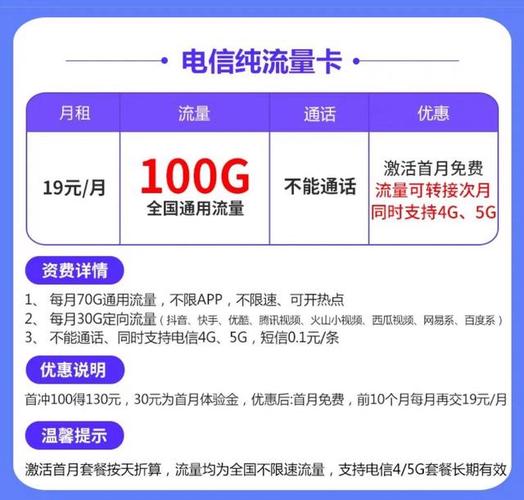 电信纯流量卡

| 月租 | 流量 | 通话 | 优惠 |
|---|---|---|---|
| 19元/月 | 100G 全国通用流量 | 不能通话 | 激活首月免费 流量可转接次月 同时支持4G、5G |

资费详情

1、 每月70G通用流量，不限APP，不限速、可开热点
2、 每月30G定向流量（抖音、快手、优酷、腾讯视频、火山小视频、西瓜视频、网易系、百度系）
3、 不能通话、同时支持电信4G、5G，短信0.1元/条

优惠说明

首冲100得130元，30元为首月体验金，优惠后:首月免费，前10个月每月再交19元/月

温馨提示

激活首月套餐按天折算，流量均为全国不限速流量，支持电信4/5G套餐长期有效